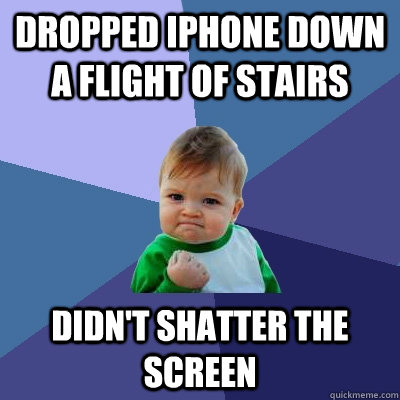 DROPPED IPHONE DOWN A FLIGHT OF STAIRS

DIDN'T SHATTER THE SCREEN

quickmeme.com